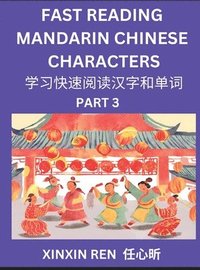 FAST READING MANDARIN CHINESE CHARACTERS

学习快速阅读汉字和单词

PART 3

XINXIN REN 任心昕